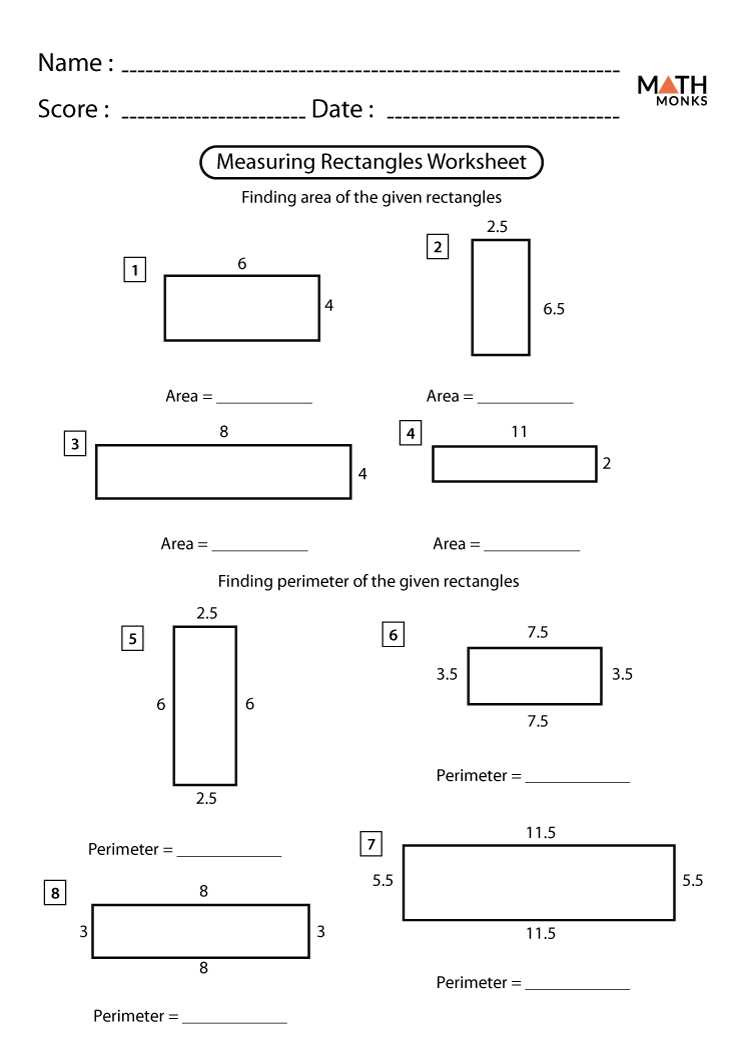 Name : ____
Score : ____ Date : ____

MATH MONKS

Measuring Rectangles Worksheet

Finding area of the given rectangles

1
6
4

Area = ____

2
2.5
6.5

Area = ____

3
8
4

Area = ____

4
11
2

Area = ____

Finding perimeter of the given rectangles

5
2.5
6
6
2.5

Perimeter = ____

6
7.5
3.5
3.5
7.5

Perimeter = ____

7
11.5
5.5
5.5
11.5

Perimeter = ____

8
8
3
3
8

Perimeter = ____